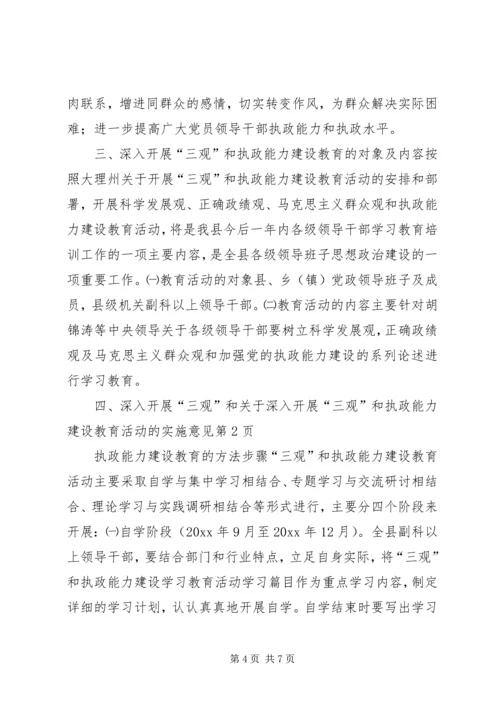 肉联系，增进同群众的感情，切实转变作风，为群众解决实际困难；进一步提高广大党员领导干部执政能力和执政水平。

三、深入开展“三观”和执政能力建设教育的对象及内容按照大理州关于开展“三观”和执政能力建设教育活动的安排和部署，开展科学发展观、正确政绩观、马克思主义群众观和执政能力建设教育活动，将是我县今后一年内各级领导干部学习教育培训工作的一项主要内容，是全县各级领导班子思想政治建设的一项重要工作。㈠教育活动的对象县、乡（镇）党政领导班子及成员，县级机关副科以上领导干部。㈡教育活动的内容主要针对胡锦涛等中央领导关于各级领导干部要树立科学发展观，正确政绩观及马克思主义群众观和加强党的执政能力建设的系列论述进行学习教育。

四、深入开展“三观”和关于深入开展“三观”和执政能力建设教育活动的实施意见第2页

执政能力建设教育的方法步骤“三观”和执政能力建设教育活动主要采取自学与集中学习相结合、专题学习与交流研讨相结合、理论学习与实践调研相结合等形式进行，主要分四个阶段来开展：㈠自学阶段（20xx年9月至20xx年12月）。全县副科以上领导干部，要结合部门和行业特点，立足自身实际，将“三观”和执政能力建设学习教育活动学习篇目作为重点学习内容，制定详细的学习计划，认认真真地开展自学。自学结束时要写出学习

第4页 共7页